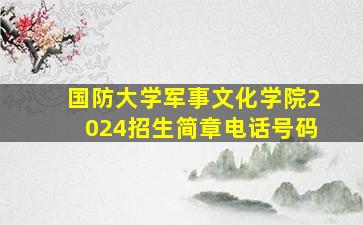 国防大学军事文化学院2024招生简章电话号码